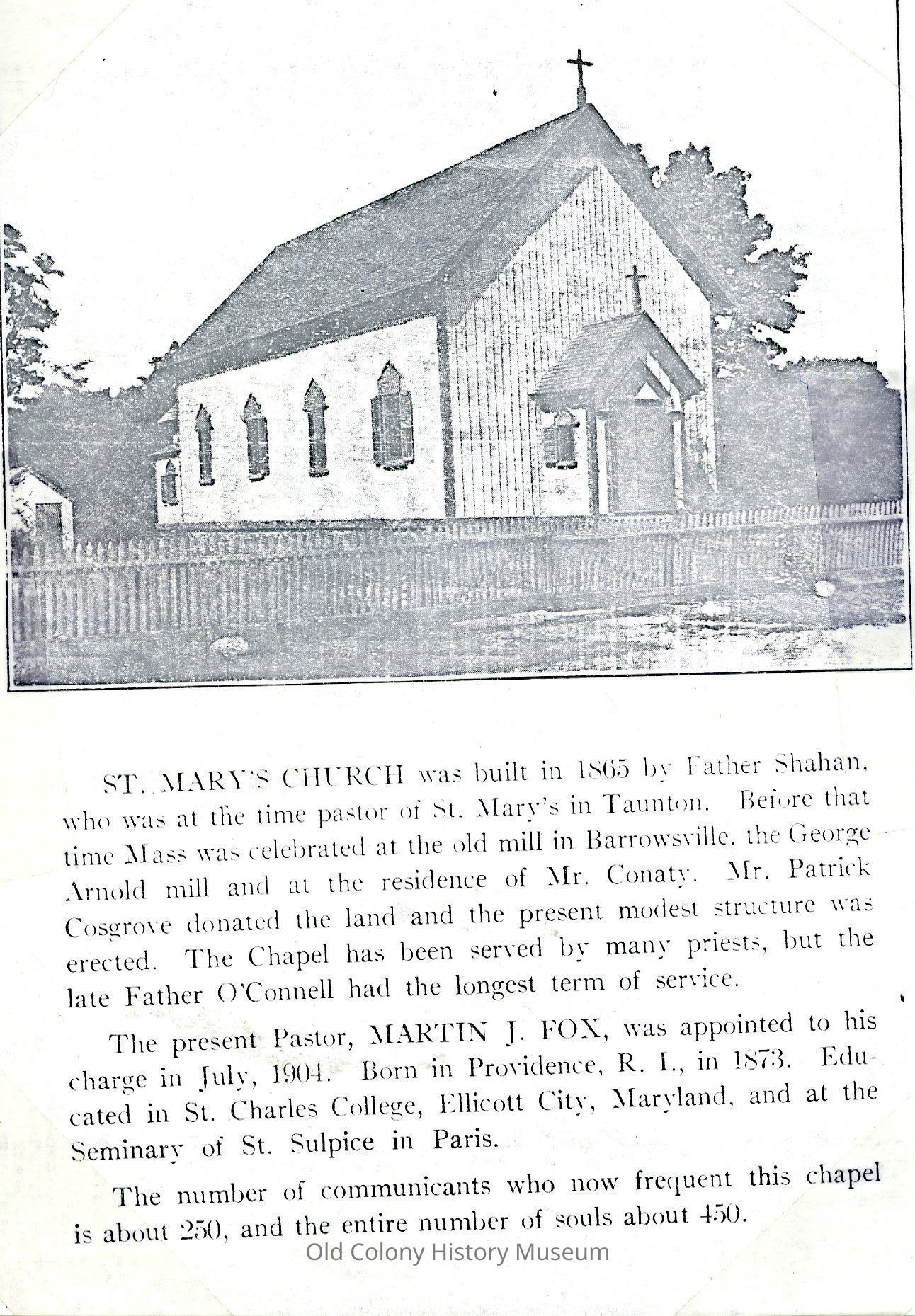 ST. MARY'S CHURCH was built in 1865 by Father Shahan, who was at the time pastor of St. Mary's in Taunton. Before that time Mass was celebrated at the old mill in Barrowsville, the George Arnold mill and at the residence of Mr. Conaty. Mr. Patrick Cosgrove donated the land and the present modest structure was erected. The Chapel has been served by many priests, but the late Father O'Connell had the longest term of service.

The present Pastor, MARTIN J. FOX, was appointed to his charge in July, 1904. Born in Providence, R. I., in 1873. Educated in St. Charles College, Ellicott City, Maryland, and at the Seminary of St. Sulpice in Paris.

The number of communicants who now frequent this chapel is about 250, and the entire number of souls about 450.

Old Colony History Museum